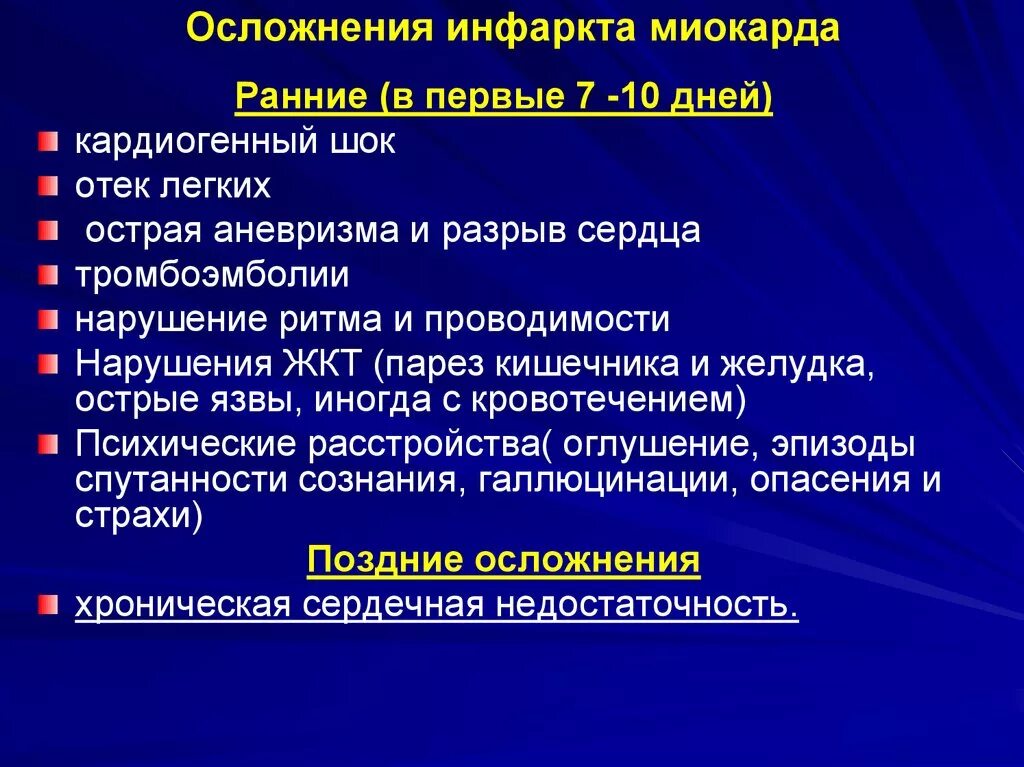 Осложнения инфаркта миокарда

Ранние (в первые 7 -10 дней)

кардиогенный шок

отек легких

острая аневризма и разрыв сердца

тромбоэмболии

нарушение ритма и проводимости

Нарушения ЖКТ (парез кишечника и желудка, острые язвы, иногда с кровотечением)

Психические расстройства( оглушение, эпизоды спутанности сознания, галлюцинации, опасения и страхи)

Поздние осложнения

хроническая сердечная недостаточность.